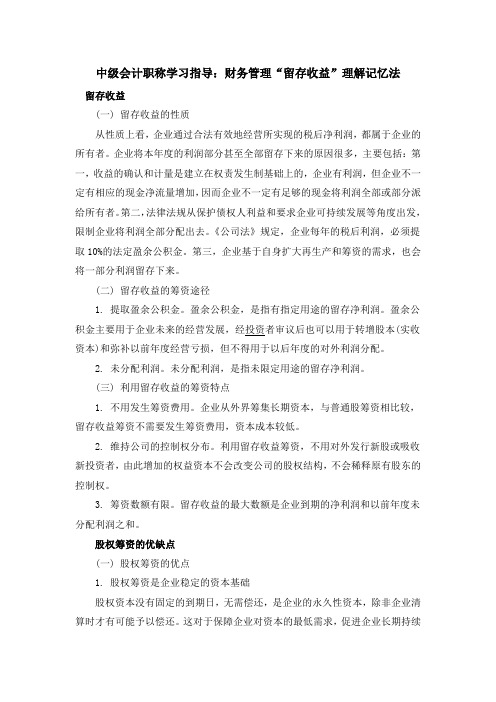 中级会计职称学习指导：财务管理“留存收益”理解记忆法

留存收益

（一）留存收益的性质

从性质上看，企业通过合法有效地经营所实现的税后净利润，都属于企业的所有者。企业将本年度的利润部分甚至全部留存下来的原因很多，主要包括：第一，收益的确认和计量是建立在权责发生制基础上的，企业有利润，但企业不一定有相应的现金净流量增加，因而企业不一定有足够的现金将利润全部或部分派给所有者。第二，法律法规从保护债权人利益和要求企业可持续发展等角度出发，限制企业将利润全部分配出去。《公司法》规定，企业每年的税后利润，必须提取10%的法定盈余公积金。第三，企业基于自身扩大再生产和筹资的需求，也会将一部分利润留存下来。

（二）留存收益的筹资途径

1. 提取盈余公积金。盈余公积金，是指有指定用途的留存净利润。盈余公积金主要用于企业未来的经营发展，经投资者审议后也可以用于转增股本（实收资本）和弥补以前年度经营亏损，但不得用于以后年度的对外利润分配。

2. 未分配利润。未分配利润，是指未限定用途的留存净利润。

（三）利用留存收益的筹资特点

1. 不用发生筹资费用。企业从外界筹集长期资本，与普通股筹资相比较，留存收益筹资不需要发生筹资费用，资本成本较低。

2. 维持公司的控制权分布。利用留存收益筹资，不用对外发行新股或吸收新投资者，由此增加的权益资本不会改变公司的股权结构，不会稀释原有股东的控制权。

3. 筹资数额有限。留存收益的最大数额是企业到期的净利润和以前年度未分配利润之和。

股权筹资的优缺点

（一）股权筹资的优点

1. 股权筹资是企业稳定的资本基础

股权资本没有固定的到期日，无需偿还，是企业的永久性资本，除非企业清算时才有可能予以偿还。这对于保障企业对资本的最低需求，促进企业长期持续